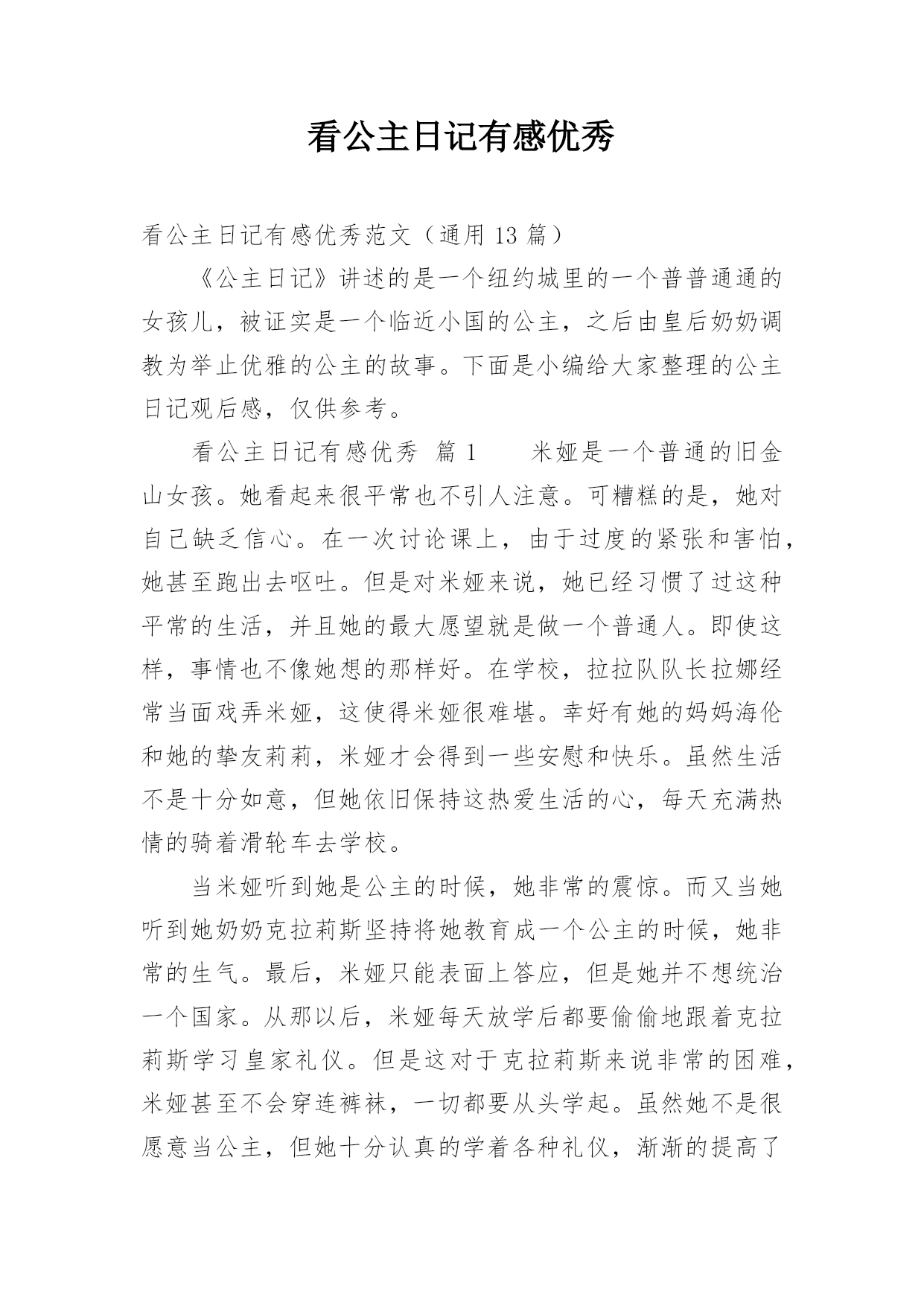 看公主日记有感优秀

看公主日记有感优秀范文（通用 13 篇）

《公主日记》讲述的是一个纽约城里的一个普普通通的女孩儿，被证实是一个临近小国的公主，之后由皇后奶奶调教为举止优雅的公主的故事。下面是小编给大家整理的公主日记观后感，仅供参考。

看公主日记有感优秀 篇 1　　米娅是一个普通的旧金山女孩。她看起来很平常也不引人注意。可糟糕的是，她对自己缺乏信心。在一次讨论课上，由于过度的紧张和害怕，她甚至跑出去呕吐。但是对米娅来说，她已经习惯了过这种平常的生活，并且她的最大愿望就是做一个普通人。即使这样，事情也不像她想的那样好。在学校，拉拉队队长拉娜经常当面戏弄米娅，这使得米娅很难堪。幸好有她的妈妈海伦和她的挚友莉莉，米娅才会得到一些安慰和快乐。虽然生活不是十分如意，但她依旧保持这热爱生活的心，每天充满热情的骑着滑轮车去学校。

当米娅听到她是公主的时候，她非常的震惊。而又当她听到她奶奶克拉莉斯坚持将她教育成一个公主的时候，她非常的生气。最后，米娅只能表面上答应，但是她并不想统治一个国家。从那以后，米娅每天放学后都要偷偷地跟着克拉莉斯学习皇家礼仪。但是这对于克拉莉斯来说非常的困难，米娅甚至不会穿连裤袜，一切都要从头学起。虽然她不是很愿意当公主，但她十分认真的学着各种礼仪，渐渐的提高了